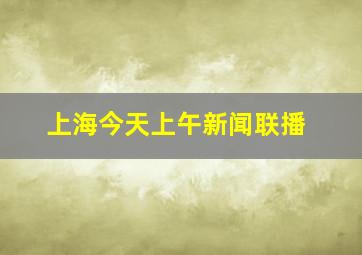 上海今天上午新闻联播